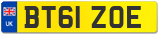 UK

BT61 ZOE